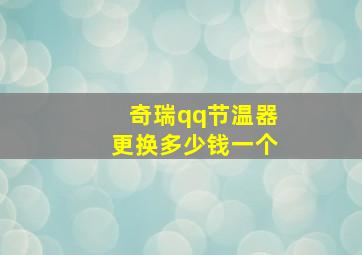 奇瑞qq节温器
更换多少钱一个